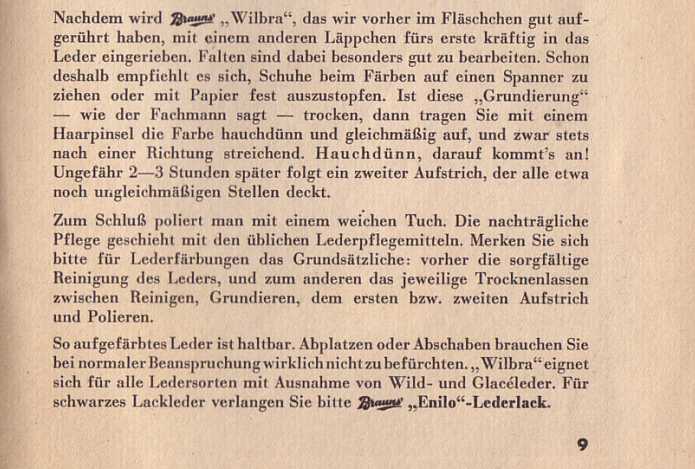 Nachdem wird Brauns' „Wilbra“, das wir vorher im Fläschchen gut aufgerührt haben, mit einem anderen Läppchen fürs erste kräftig in das Leder eingerieben. Falten sind dabei besonders gut zu bearbeiten. Schon deshalb empfiehlt es sich, Schuhe beim Färben auf einen Spanner zu ziehen oder mit Papier fest auszustopfen. Ist diese „Grundierung“ — wie der Fachmann sagt — trocken, dann tragen Sie mit einem Haarpinsel die Farbe hauchdünn und gleichmäßig auf, und zwar stets nach einer Richtung streichend. Hauchdünn, darauf kommt's an! Ungefähr 2—3 Stunden später folgt ein zweiter Aufstrich, der alle etwa noch ungleichmäßigen Stellen deckt.

Zum Schluß poliert man mit einem weichen Tuch. Die nachträgliche Pflege geschieht mit den üblichen Lederpflegemitteln. Merken Sie sich bitte für Lederfärbungen das Grundsätzliche: vorher die sorgfältige Reinigung des Leders, und zum anderen das jeweilige Trocknenlassen zwischen Reinigen, Grundieren, dem ersten bzw. zweiten Aufstrich und Polieren.

So aufgefärbtes Leder ist haltbar. Abplatzen oder Abschaben brauchen Sie bei normaler Beanspruchung wirklich nicht zu befürchten. „Wilbra“ eignet sich für alle Ledersorten mit Ausnahme von Wild- und Glacéleder. Für schwarzes Lackleder verlangen Sie bitte Brauns' „Enilo“-Lederlack.

9